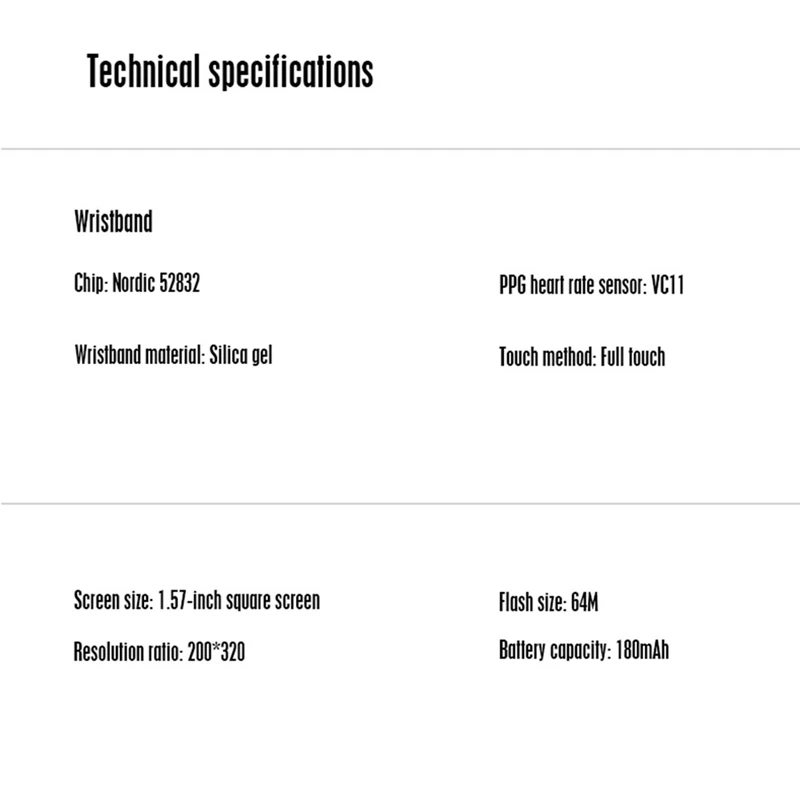 Technical specifications

Wristband

Chip: Nordic 52832

Wristband material: Silica gel

PPG heart rate sensor: VC11

Touch method: Full touch

Screen size: 1.57-inch square screen

Resolution ratio: 200*320

Flash size: 64M

Battery capacity: 180mAh